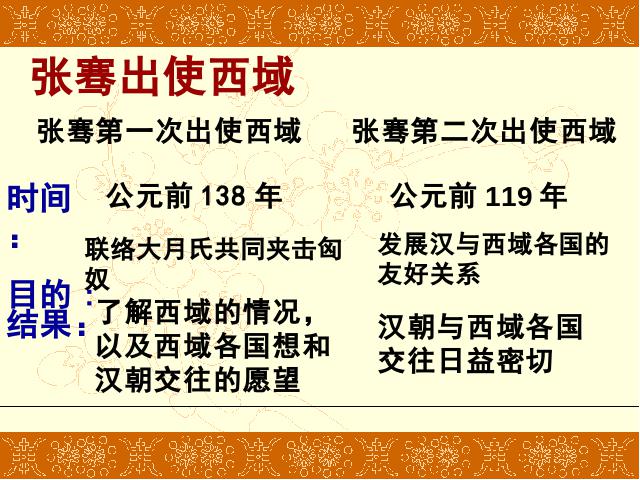 张骞出使西域

| | 张骞第一次出使西域 | 张骞第二次出使西域 |
|---|---|---|
| 时间： | 公元前 138 年 | 公元前 119 年 |
| 目的： | 联络大月氏共同夹击匈奴 | 发展汉与西域各国的友好关系 |
| 结果： | 了解西域的情况，以及西域各国想和汉朝交往的愿望 | 汉朝与西域各国交往日益密切 |